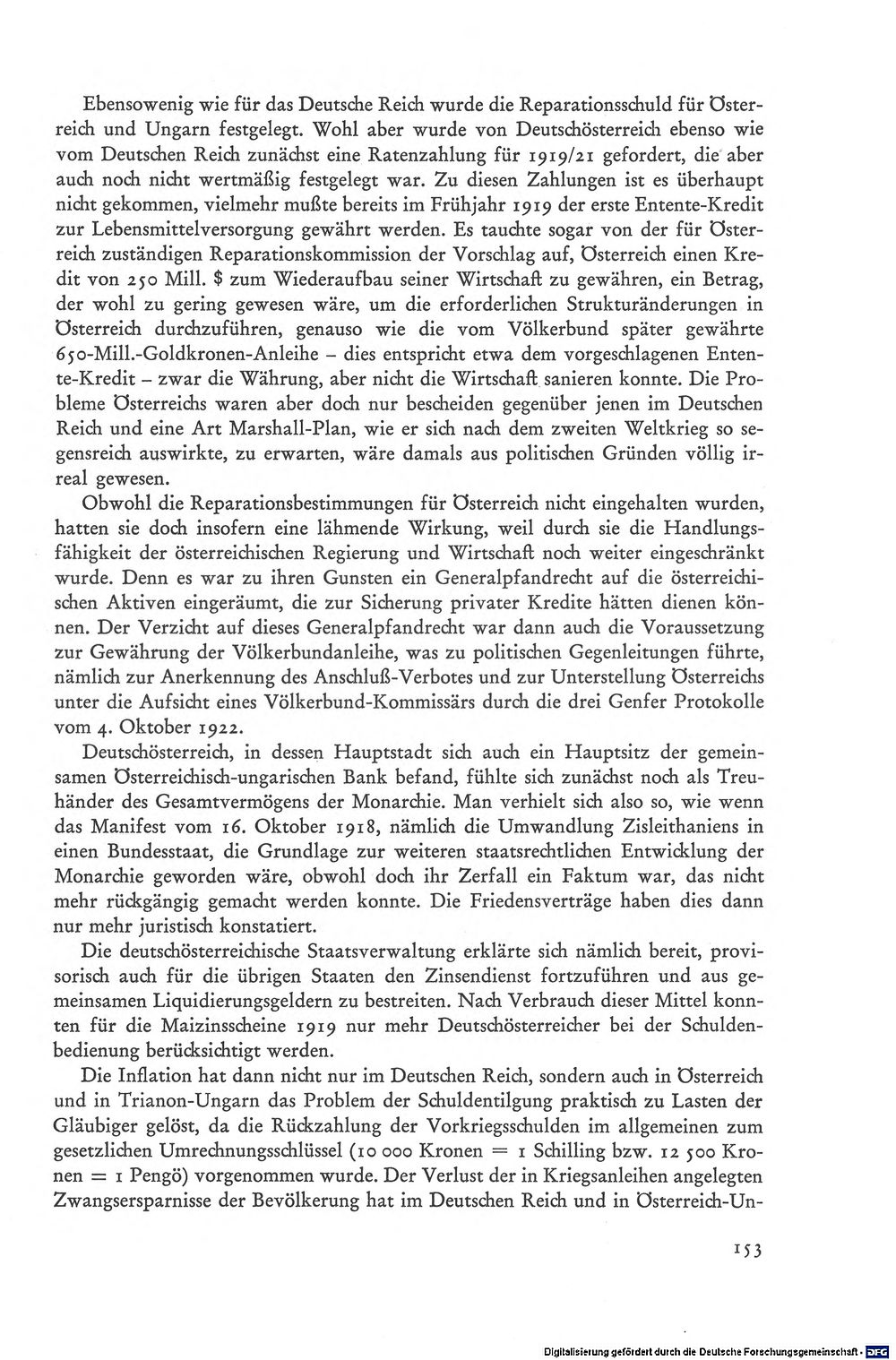 Ebensowenig wie für das Deutsche Reich wurde die Reparationsschuld für Österreich und Ungarn festgelegt. Wohl aber wurde von Deutschösterreich ebenso wie vom Deutschen Reich zunächst eine Ratenzahlung für 1919/21 gefordert, die aber auch noch nicht wertmäßig festgelegt war. Zu diesen Zahlungen ist es überhaupt nicht gekommen, vielmehr mußte bereits im Frühjahr 1919 der erste Entente-Kredit zur Lebensmittelversorgung gewährt werden. Es tauchte sogar von der für Österreich zuständigen Reparationskommission der Vorschlag auf, Österreich einen Kredit von 250 Mill. $ zum Wiederaufbau seiner Wirtschaft zu gewähren, ein Betrag, der wohl zu gering gewesen wäre, um die erforderlichen Strukturänderungen in Österreich durchzuführen, genauso wie die vom Völkerbund später gewährte 650-Mill.-Goldkronen-Anleihe – dies entspricht etwa dem vorgeschlagenen Entente-Kredit – zwar die Währung, aber nicht die Wirtschaft sanieren konnte. Die Probleme Österreichs waren aber doch nur bescheiden gegenüber jenen im Deutschen Reich und eine Art Marshall-Plan, wie er sich nach dem zweiten Weltkrieg so segensreich auswirkte, zu erwarten, wäre damals aus politischen Gründen völlig irreal gewesen.

Obwohl die Reparationsbestimmungen für Österreich nicht eingehalten wurden, hatten sie doch insofern eine lähmende Wirkung, weil durch sie die Handlungsfähigkeit der österreichischen Regierung und Wirtschaft noch weiter eingeschränkt wurde. Denn es war zu ihren Gunsten ein Generalpfandrecht auf die österreichischen Aktiven eingeräumt, die zur Sicherung privater Kredite hätten dienen können. Der Verzicht auf dieses Generalpfandrecht war dann auch die Voraussetzung zur Gewährung der Völkerbundanleihe, was zu politischen Gegenleitungen führte, nämlich zur Anerkennung des Anschluß-Verbotes und zur Unterstellung Österreichs unter die Aufsicht eines Völkerbund-Kommissärs durch die drei Genfer Protokolle vom 4. Oktober 1922.

Deutschösterreich, in dessen Hauptstadt sich auch ein Hauptsitz der gemeinsamen Österreichisch-ungarischen Bank befand, fühlte sich zunächst noch als Treuhänder des Gesamtvermögens der Monarchie. Man verhielt sich also so, wie wenn das Manifest vom 16. Oktober 1918, nämlich die Umwandlung Zisleithaniens in einen Bundesstaat, die Grundlage zur weiteren staatsrechtlichen Entwicklung der Monarchie geworden wäre, obwohl doch ihr Zerfall ein Faktum war, das nicht mehr rückgängig gemacht werden konnte. Die Friedensverträge haben dies dann nur mehr juristisch konstatiert.

Die deutschösterreichische Staatsverwaltung erklärte sich nämlich bereit, provisorisch auch für die übrigen Staaten den Zinsendienst fortzuführen und aus gemeinsamen Liquidierungsgeldern zu bestreiten. Nach Verbrauch dieser Mittel konnten für die Maizinsscheine 1919 nur mehr Deutschösterreicher bei der Schuldenbedienung berücksichtigt werden.

Die Inflation hat dann nicht nur im Deutschen Reich, sondern auch in Österreich und in Trianon-Ungarn das Problem der Schuldentilgung praktisch zu Lasten der Gläubiger gelöst, da die Rückzahlung der Vorkriegsschulden im allgemeinen zum gesetzlichen Umrechnungsschlüssel (10 000 Kronen = 1 Schilling bzw. 12 500 Kronen = 1 Pengö) vorgenommen wurde. Der Verlust der in Kriegsanleihen angelegten Zwangsersparnisse der Bevölkerung hat im Deutschen Reich und in Österreich-Un-

153

Digitalisierung gefördert durch die Deutsche Forschungsgemeinschaft · DFG